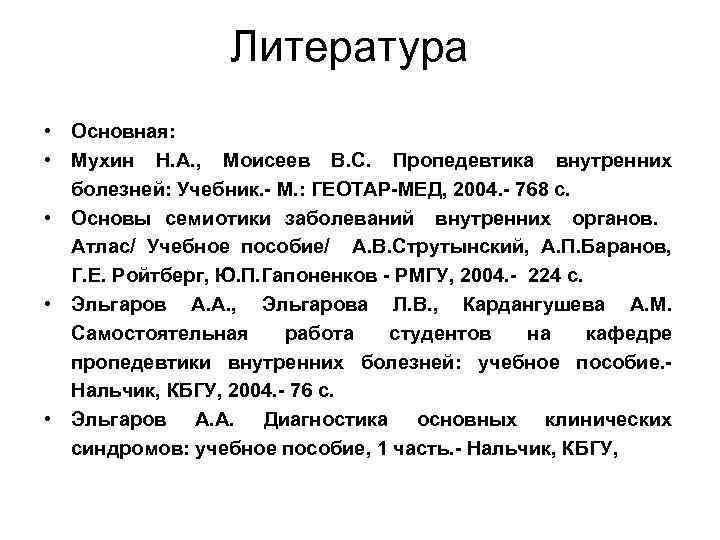 Литература

• Основная:
• Мухин Н.А., Моисеев В.С. Пропедевтика внутренних болезней: Учебник.- М.: ГЕОТАР-МЕД, 2004.- 768 с.
• Основы семиотики заболеваний внутренних органов. Атлас/ Учебное пособие/ А.В.Струтынский, А.П.Баранов, Г.Е. Ройтберг, Ю.П.Гапоненков - РМГУ, 2004.- 224 с.
• Эльгаров А.А., Эльгарова Л.В., Кардангушева А.М. Самостоятельная работа студентов на кафедре пропедевтики внутренних болезней: учебное пособие.- Нальчик, КБГУ, 2004.- 76 с.
• Эльгаров А.А. Диагностика основных клинических синдромов: учебное пособие, 1 часть.- Нальчик, КБГУ,